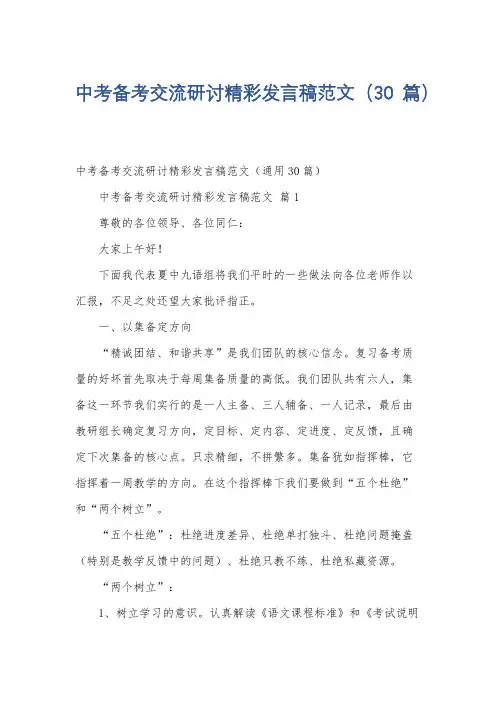 中考备考交流研讨精彩发言稿范文（30 篇）

中考备考交流研讨精彩发言稿范文（通用30篇）

中考备考交流研讨精彩发言稿范文 篇1

尊敬的各位领导、各位同仁：

大家上午好！

下面我代表夏中九语组将我们平时的一些做法向各位老师作以汇报，不足之处还望大家批评指正。

一、以集备定方向

“精诚团结、和谐共享”是我们团队的核心信念。复习备考质量的好坏首先取决于每周集备质量的高低。我们团队共有六人，集备这一环节我们实行的是一人主备、三人辅备、一人记录，最后由教研组长确定复习方向，定目标、定内容、定进度、定反馈，且确定下次集备的核心点。只求精细，不拼繁多。集备犹如指挥棒，它指挥着一周教学的方向。在这个指挥棒下我们要做到“五个杜绝”和“两个树立”。

“五个杜绝”：杜绝进度差异、杜绝单打独斗、杜绝问题掩盖（特别是教学反馈中的问题）、杜绝只教不练、杜绝私藏资源。

“两个树立”：

1、树立学习的意识。认真解读《语文课程标准》和《考试说明